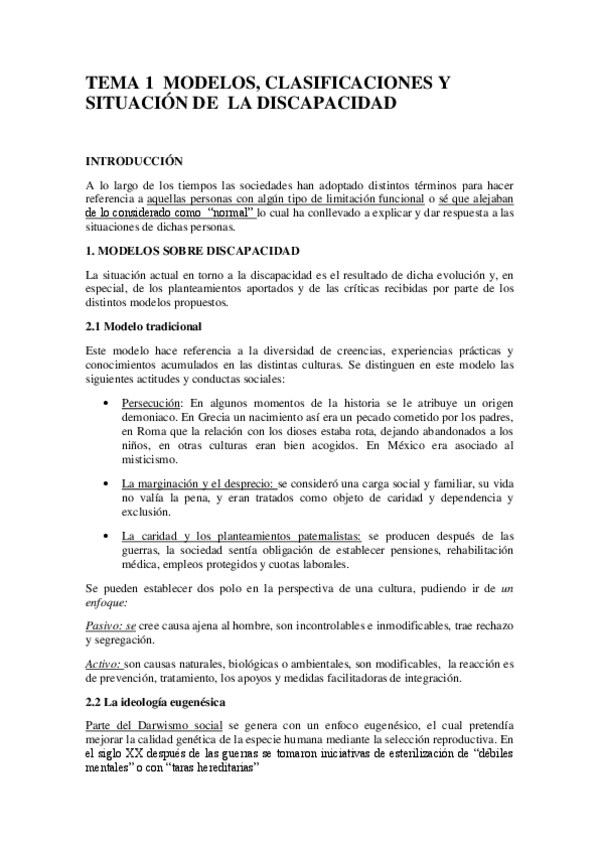 TEMA 1 MODELOS, CLASIFICACIONES Y SITUACIÓN DE LA DISCAPACIDAD

INTRODUCCIÓN

A lo largo de los tiempos las sociedades han adoptado distintos términos para hacer referencia a aquellas personas con algún tipo de limitación funcional o sé que alejaban de lo considerado como "normal" lo cual ha conllevado a explicar y dar respuesta a las situaciones de dichas personas.

1. MODELOS SOBRE DISCAPACIDAD

La situación actual en torno a la discapacidad es el resultado de dicha evolución y, en especial, de los planteamientos aportados y de las críticas recibidas por parte de los distintos modelos propuestos.

2.1 Modelo tradicional

Este modelo hace referencia a la diversidad de creencias, experiencias prácticas y conocimientos acumulados en las distintas culturas. Se distinguen en este modelo las siguientes actitudes y conductas sociales:

• Persecución: En algunos momentos de la historia se le atribuye un origen demoniaco. En Grecia un nacimiento así era un pecado cometido por los padres, en Roma que la relación con los dioses estaba rota, dejando abandonados a los niños, en otras culturas eran bien acogidos. En México era asociado al misticismo.

• La marginación y el desprecio: se consideró una carga social y familiar, su vida no valía la pena, y eran tratados como objeto de caridad y dependencia y exclusión.

• La caridad y los planteamientos paternalistas: se producen después de las guerras, la sociedad sentía obligación de establecer pensiones, rehabilitación médica, empleos protegidos y cuotas laborales.

Se pueden establecer dos polo en la perspectiva de una cultura, pudiendo ir de un enfoque:

Pasivo: se cree causa ajena al hombre, son incontrolables e inmodificables, trae rechazo y segregación.

Activo: son causas naturales, biológicas o ambientales, son modificables, la reacción es de prevención, tratamiento, los apoyos y medidas facilitadoras de integración.

2.2 La ideología eugenésica

Parte del Darwismo social se genera con un enfoco eugenésico, el cual pretendía mejorar la calidad genética de la especie humana mediante la selección reproductiva. En el siglo XX después de las guerras se tomaron iniciativas de esterilización de "débiles mentales" o con "taras hereditarias"